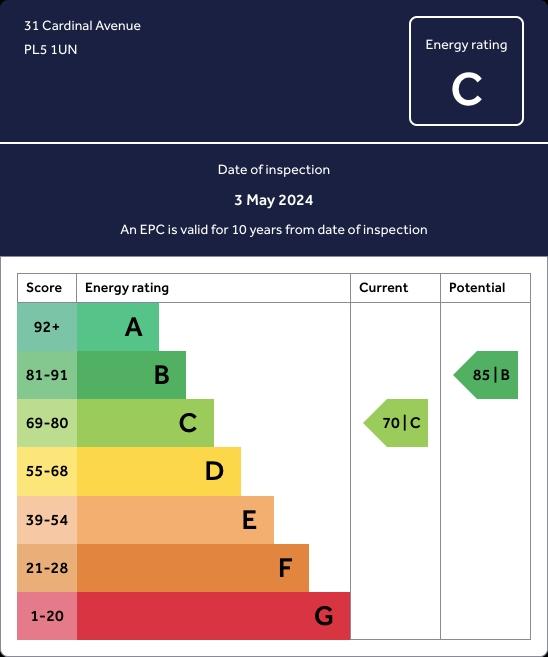 31 Cardinal Avenue
PL5 1UN

Energy rating
C

Date of inspection
3 May 2024
An EPC is valid for 10 years from date of inspection

| Score | Energy rating | Current | Potential |
|---|---|---|---|
| 92+ | A | | |
| 81-91 | B | | 85 \| B |
| 69-80 | C | 70 \| C | |
| 55-68 | D | | |
| 39-54 | E | | |
| 21-28 | F | | |
| 1-20 | G | | |